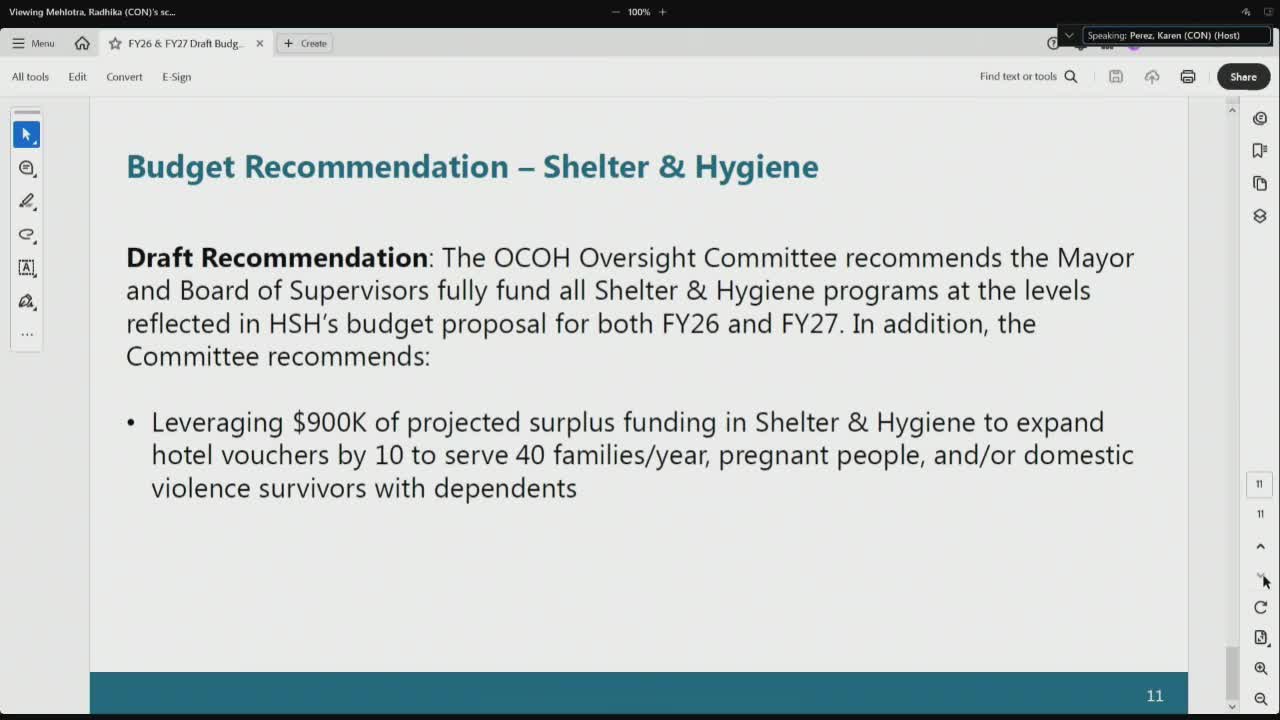 Viewing Mehlotra, Radhika (CON)'s sc...
100%
Speaking: Perez, Karen (CON) (Host)

Menu
FY26 & FY27 Draft Budg...
Create
All tools
Edit
Convert
E-Sign
Find text or tools
Share

Budget Recommendation – Shelter & Hygiene

Draft Recommendation: The OCOH Oversight Committee recommends the Mayor and Board of Supervisors fully fund all Shelter & Hygiene programs at the levels reflected in HSH's budget proposal for both FY26 and FY27. In addition, the Committee recommends:

• Leveraging $900K of projected surplus funding in Shelter & Hygiene to expand hotel vouchers by 10 to serve 40 families/year, pregnant people, and/or domestic violence survivors with dependents

11

11
11